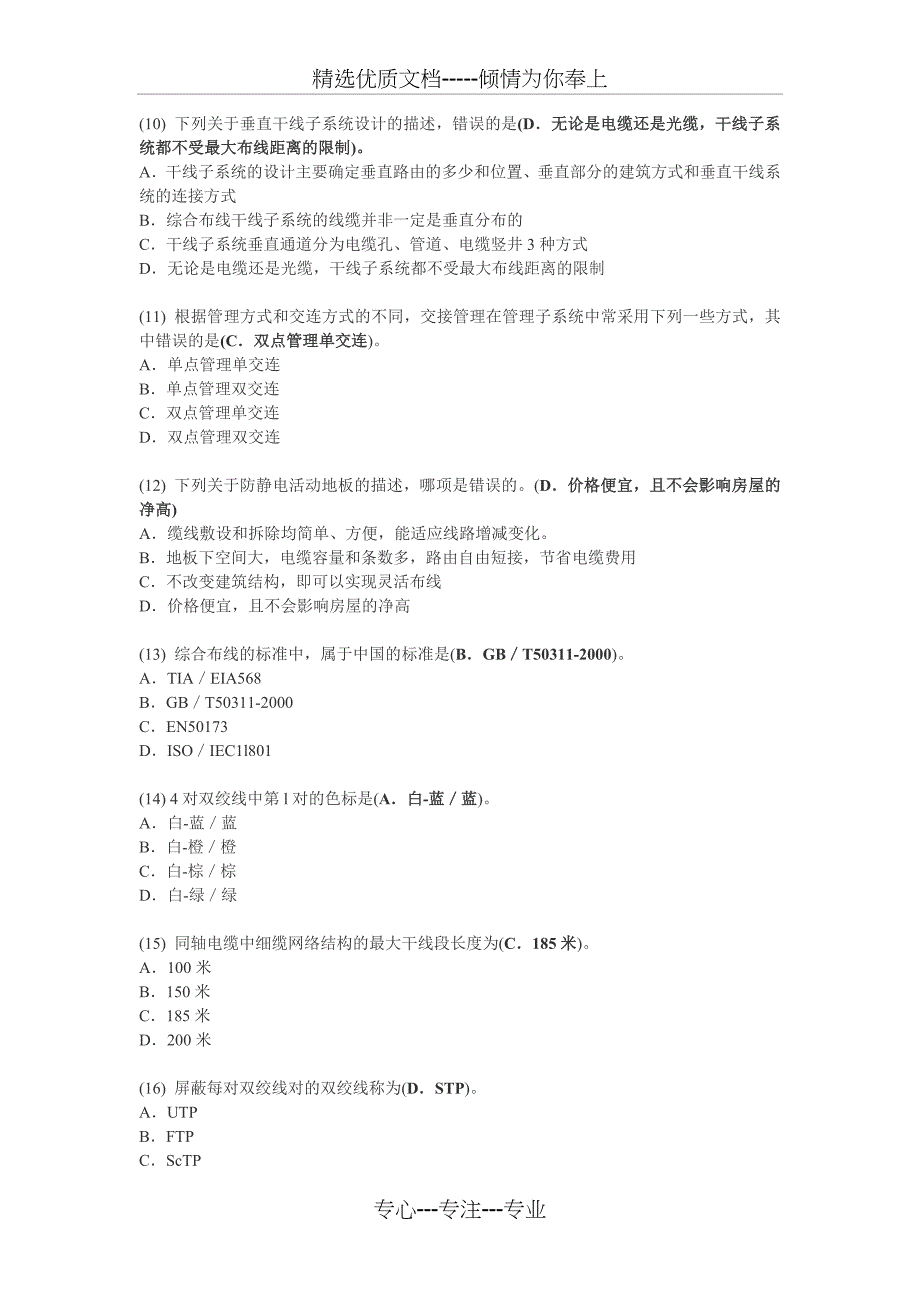 精选优质文档-----倾情为你奉上

(10) 下列关于垂直干线子系统设计的描述，错误的是(D．无论是电缆还是光缆，干线子系统都不受最大布线距离的限制)。
A．干线子系统的设计主要确定垂直路由的多少和位置、垂直部分的建筑方式和垂直干线系统的连接方式
B．综合布线干线子系统的线缆并非一定是垂直分布的
C．干线子系统垂直通道分为电缆孔、管道、电缆竖井 3 种方式
D．无论是电缆还是光缆，干线子系统都不受最大布线距离的限制

(11) 根据管理方式和交连方式的不同，交接管理在管理子系统中常采用下列一些方式，其中错误的是(C．双点管理单交连)。
A．单点管理单交连
B．单点管理双交连
C．双点管理单交连
D．双点管理双交连

(12) 下列关于防静电活动地板的描述，哪项是错误的。(D．价格便宜，且不会影响房屋的净高)
A．缆线敷设和拆除均简单、方便，能适应线路增减变化。
B．地板下空间大，电缆容量和条数多，路由自由短接，节省电缆费用
C．不改变建筑结构，即可以实现灵活布线
D．价格便宜，且不会影响房屋的净高

(13) 综合布线的标准中，属于中国的标准是(B．GB／T50311-2000)。
A．TIA／EIA568
B．GB／T50311-2000
C．EN50173
D．ISO／IEC1l801

(14) 4 对双绞线中第 l 对的色标是(A．白-蓝／蓝)。
A．白-蓝／蓝
B．白-橙／橙
C．白-棕／棕
D．白-绿／绿

(15) 同轴电缆中细缆网络结构的最大干线段长度为(C．185 米)。
A．100 米
B．150 米
C．185 米
D．200 米

(16) 屏蔽每对双绞线对的双绞线称为(D．STP)。
A．UTP
B．FTP
C．ScTP

专心---专注---专业